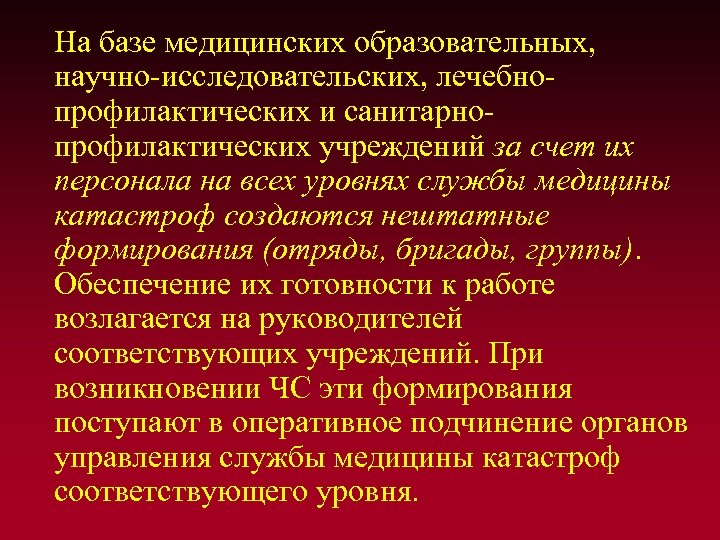 На базе медицинских образовательных, научно-исследовательских, лечебно-профилактических и санитарно-профилактических учреждений за счет их персонала на всех уровнях службы медицины катастроф создаются нештатные формирования (отряды, бригады, группы). Обеспечение их готовности к работе возлагается на руководителей соответствующих учреждений. При возникновении ЧС эти формирования поступают в оперативное подчинение органов управления службы медицины катастроф соответствующего уровня.